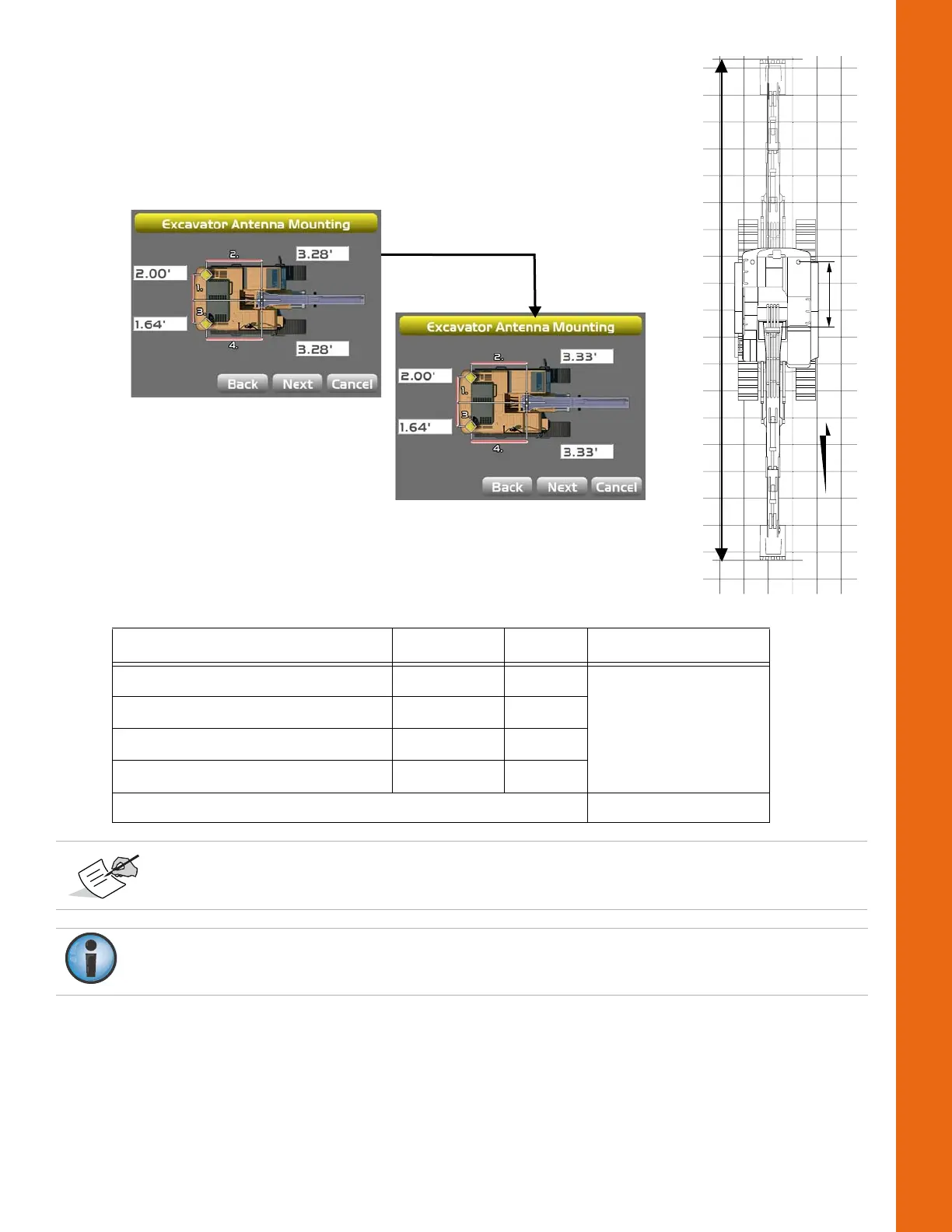 Excavator Antenna Mounting

2.

3.28'

2.00'

1.

3.

1.64'

4.

3.28'

Back Next Cancel

Excavator Antenna Mounting

2.

3.33'

2.00'

1.

3.

1.64'

4.

3.33'

Back Next Cancel